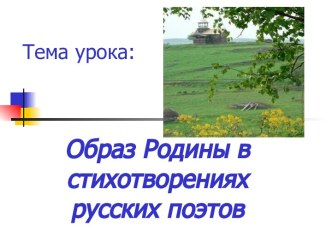 Тема урока:

Образ Родины в стихотворениях русских поэтов